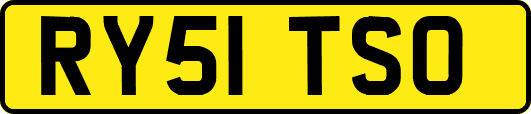 RY51 TSO